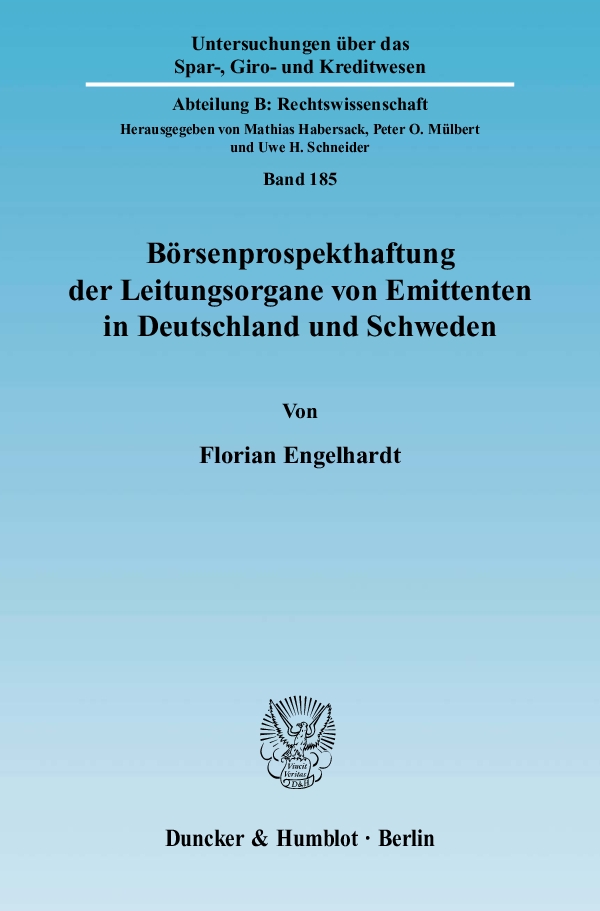 Untersuchungen über das Spar-, Giro- und Kreditwesen

Abteilung B: Rechtswissenschaft
Herausgegeben von Mathias Habersack, Peter O. Mülbert und Uwe H. Schneider

Band 185

Börsenprospekthaftung der Leitungsorgane von Emittenten in Deutschland und Schweden

Von

Florian Engelhardt

Vincit Veritas
D&H

Duncker & Humblot · Berlin